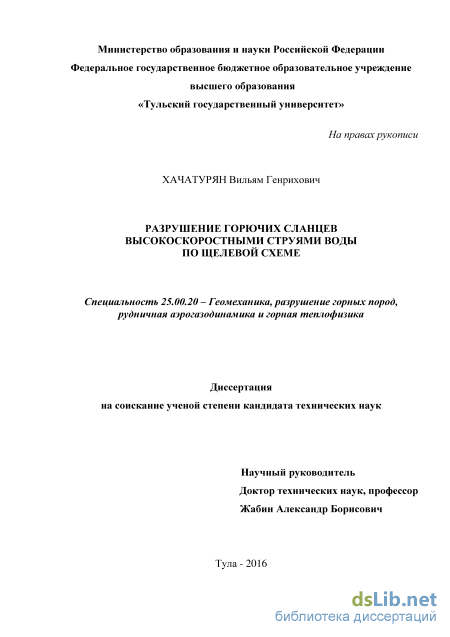 Министерство образования и науки Российской Федерации
Федеральное государственное бюджетное образовательное учреждение
высшего образования
«Тульский государственный университет»

На правах рукописи

ХАЧАТУРЯН Вильям Генрихович

РАЗРУШЕНИЕ ГОРЮЧИХ СЛАНЦЕВ
ВЫСОКОСКОРОСТНЫМИ СТРУЯМИ ВОДЫ
ПО ЩЕЛЕВОЙ СХЕМЕ

Специальность 25.00.20 – Геомеханика, разрушение горных пород, рудничная аэрогазодинамика и горная теплофизика

Диссертация
на соискание ученой степени кандидата технических наук

Научный руководитель
Доктор технических наук, профессор
Жабин Александр Борисович

Тула - 2016

dsLib.net
библиотека диссертаций